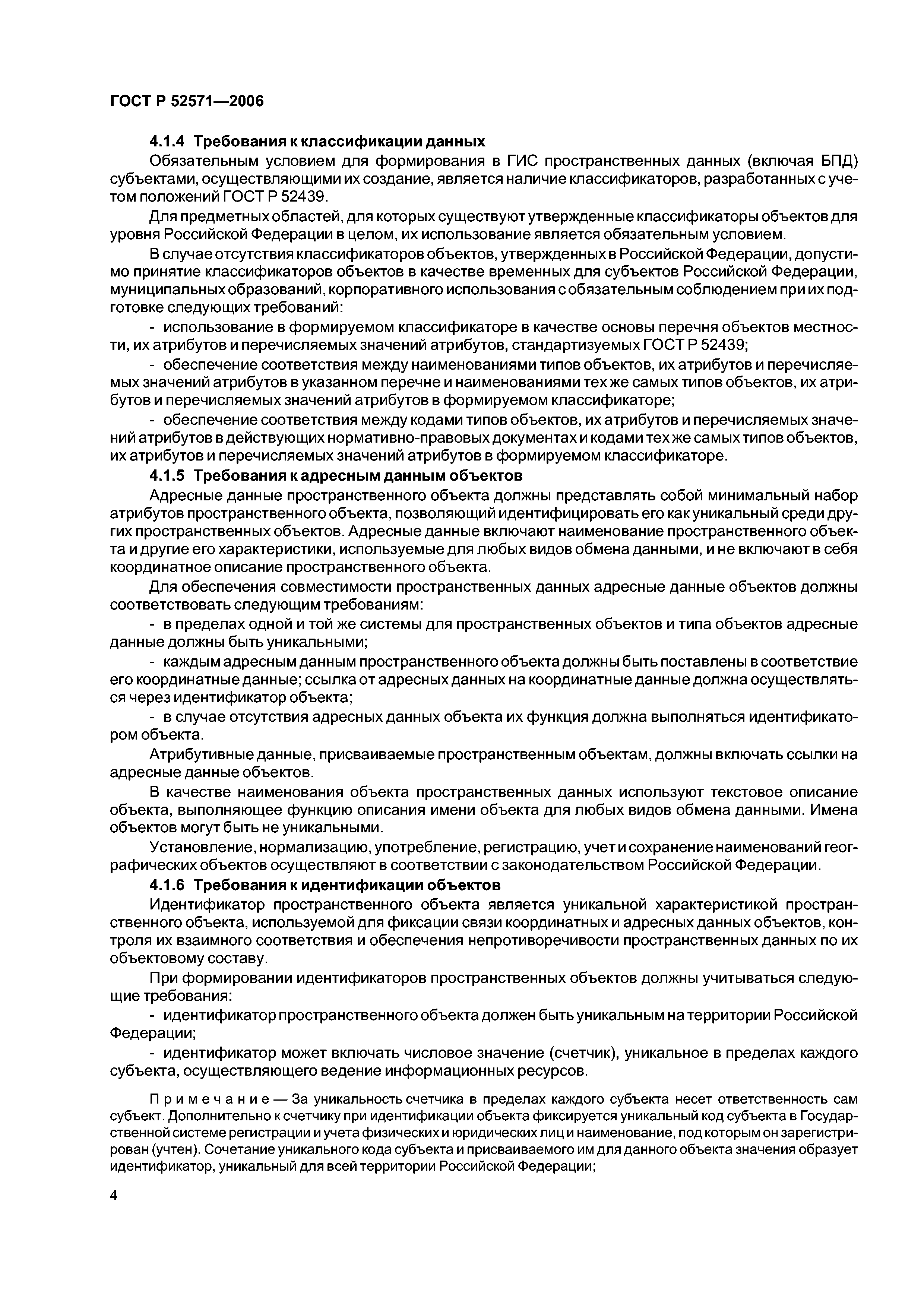 ГОСТ Р 52571—2006

4.1.4 Требования к классификации данных

Обязательным условием для формирования в ГИС пространственных данных (включая БПД) субъектами, осуществляющими их создание, является наличие классификаторов, разработанных с учетом положений ГОСТ Р 52439.

Для предметных областей, для которых существуют утвержденные классификаторы объектов для уровня Российской Федерации в целом, их использование является обязательным условием.

В случае отсутствия классификаторов объектов, утвержденных в Российской Федерации, допустимо принятие классификаторов объектов в качестве временных для субъектов Российской Федерации, муниципальных образований, корпоративного использования с обязательным соблюдением при их подготовке следующих требований:

- использование в формируемом классификаторе в качестве основы перечня объектов местности, их атрибутов и перечисляемых значений атрибутов, стандартизуемых ГОСТ Р 52439;

- обеспечение соответствия между наименованиями типов объектов, их атрибутов и перечисляемых значений атрибутов в указанном перечне и наименованиями тех же самых типов объектов, их атрибутов и перечисляемых значений атрибутов в формируемом классификаторе;

- обеспечение соответствия между кодами типов объектов, их атрибутов и перечисляемых значений атрибутов в действующих нормативно-правовых документах и кодами тех же самых типов объектов, их атрибутов и перечисляемых значений атрибутов в формируемом классификаторе.

4.1.5 Требования к адресным данным объектов

Адресные данные пространственного объекта должны представлять собой минимальный набор атрибутов пространственного объекта, позволяющий идентифицировать его как уникальный среди других пространственных объектов. Адресные данные включают наименование пространственного объекта и другие его характеристики, используемые для любых видов обмена данными, и не включают в себя координатное описание пространственного объекта.

Для обеспечения совместимости пространственных данных адресные данные объектов должны соответствовать следующим требованиям:

- в пределах одной и той же системы для пространственных объектов и типа объектов адресные данные должны быть уникальными;

- каждым адресным данным пространственного объекта должны быть поставлены в соответствие его координатные данные; ссылка от адресных данных на координатные данные должна осуществляться через идентификатор объекта;

- в случае отсутствия адресных данных объекта их функция должна выполняться идентификатором объекта.

Атрибутивные данные, присваиваемые пространственным объектам, должны включать ссылки на адресные данные объектов.

В качестве наименования объекта пространственных данных используют текстовое описание объекта, выполняющее функцию описания имени объекта для любых видов обмена данными. Имена объектов могут быть не уникальными.

Установление, нормализацию, употребление, регистрацию, учет и сохранение наименований географических объектов осуществляют в соответствии с законодательством Российской Федерации.

4.1.6 Требования к идентификации объектов

Идентификатор пространственного объекта является уникальной характеристикой пространственного объекта, используемой для фиксации связи координатных и адресных данных объектов, контроля их взаимного соответствия и обеспечения непротиворечивости пространственных данных по их объектовому составу.

При формировании идентификаторов пространственных объектов должны учитываться следующие требования:

- идентификатор пространственного объекта должен быть уникальным на территории Российской Федерации;

- идентификатор может включать числовое значение (счетчик), уникальное в пределах каждого субъекта, осуществляющего ведение информационных ресурсов.

Примечание — За уникальность счетчика в пределах каждого субъекта несет ответственность сам субъект. Дополнительно к счетчику при идентификации объекта фиксируется уникальный код субъекта в Государственной системе регистрации и учета физических и юридических лиц и наименование, под которым он зарегистрирован (учтен). Сочетание уникального кода субъекта и присваиваемого им для данного объекта значения образует идентификатор, уникальный для всей территории Российской Федерации;

4